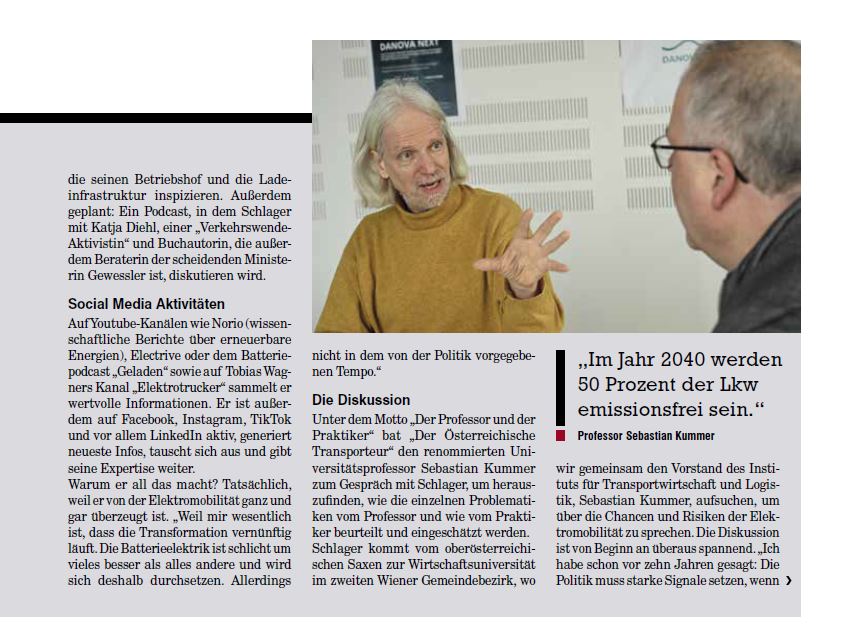 DANOVA NEXT

DANOVA

die seinen Betriebshof und die Ladeinfrastruktur inspizieren. Außerdem geplant: Ein Podcast, in dem Schlager mit Katja Diehl, einer „Verkehrswende-Aktivistin“ und Buchautorin, die außerdem Beraterin der scheidenden Ministerin Gewessler ist, diskutieren wird.

Social Media Aktivitäten

Auf Youtube-Kanälen wie Norio (wissenschaftliche Berichte über erneuerbare Energien), Electrive oder dem Batteriepodcast „Geladen“ sowie auf Tobias Wagners Kanal „Elektrotrucker“ sammelt er wertvolle Informationen. Er ist außerdem auf Facebook, Instagram, TikTok und vor allem LinkedIn aktiv, generiert neueste Infos, tauscht sich aus und gibt seine Expertise weiter.
Warum er all das macht? Tatsächlich, weil er von der Elektromobilität ganz und gar überzeugt ist. „Weil mir wesentlich ist, dass die Transformation vernünftig läuft. Die Batterieelektrik ist schlicht um vieles besser als alles andere und wird sich deshalb durchsetzen. Allerdings nicht in dem von der Politik vorgegebenen Tempo.“

Die Diskussion

Unter dem Motto „Der Professor und der Praktiker“ bat „Der Österreichische Transporteur“ den renommierten Universitätsprofessor Sebastian Kummer zum Gespräch mit Schlager, um herauszufinden, wie die einzelnen Problematiken vom Professor und wie vom Praktiker beurteilt und eingeschätzt werden. Schlager kommt vom oberösterreichischen Saxen zur Wirtschaftsuniversität im zweiten Wiener Gemeindebezirk, wo

„Im Jahr 2040 werden 50 Prozent der Lkw emissionsfrei sein.“

Professor Sebastian Kummer

wir gemeinsam den Vorstand des Instituts für Transportwirtschaft und Logistik, Sebastian Kummer, aufsuchen, um über die Chancen und Risiken der Elektromobilität zu sprechen. Die Diskussion ist von Beginn an überaus spannend. „Ich habe schon vor zehn Jahren gesagt: Die Politik muss starke Signale setzen, wenn ›